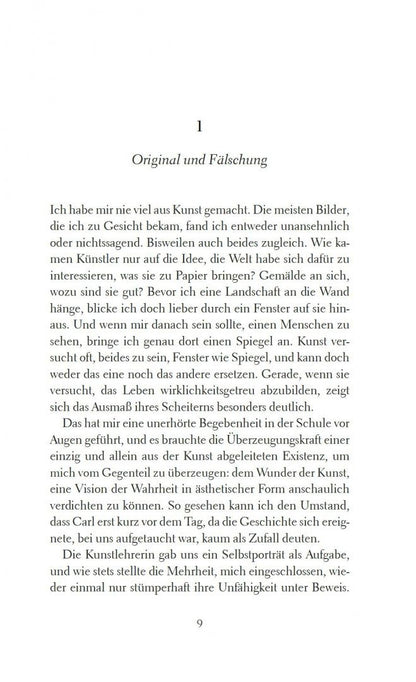 1

Original und Fälschung

Ich habe mir nie viel aus Kunst gemacht. Die meisten Bilder, die ich zu Gesicht bekam, fand ich entweder unansehnlich oder nichtssagend. Bisweilen auch beides zugleich. Wie kamen Künstler nur auf die Idee, die Welt habe sich dafür zu interessieren, was sie zu Papier bringen? Gemälde an sich, wozu sind sie gut? Bevor ich eine Landschaft an die Wand hänge, blicke ich doch lieber durch ein Fenster auf sie hinaus. Und wenn mir danach sein sollte, einen Menschen zu sehen, bringe ich genau dort einen Spiegel an. Kunst versucht oft, beides zu sein, Fenster wie Spiegel, und kann doch weder das eine noch das andere ersetzen. Gerade, wenn sie versucht, das Leben wirklichkeitsgetreu abzubilden, zeigt sich das Ausmaß ihres Scheiterns besonders deutlich.

Das hat mir eine unerhörte Begebenheit in der Schule vor Augen geführt, und es brauchte die Überzeugungskraft einer einzig und allein aus der Kunst abgeleiteten Existenz, um mich vom Gegenteil zu überzeugen: dem Wunder der Kunst, eine Vision der Wahrheit in ästhetischer Form anschaulich verdichten zu können. So gesehen kann ich den Umstand, dass Carl erst kurz vor dem Tag, da die Geschichte sich ereignete, bei uns aufgetaucht war, kaum als Zufall deuten.

Die Kunstlehrerin gab uns ein Selbstporträt als Aufgabe, und wie stets stellte die Mehrheit, mich eingeschlossen, wieder einmal nur stümperhaft ihre Unfähigkeit unter Beweis.

9